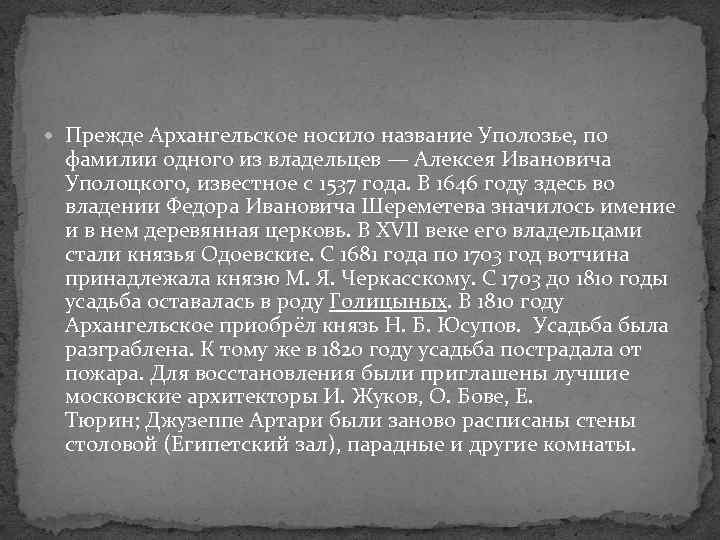 Прежде Архангельское носило название Уполозье, по фамилии одного из владельцев — Алексея Ивановича Уполоцкого, известное с 1537 года. В 1646 году здесь во владении Федора Ивановича Шереметева значилось имение и в нем деревянная церковь. В XVII веке его владельцами стали князья Одоевские. С 1681 года по 1703 год вотчина принадлежала князю М. Я. Черкасскому. С 1703 до 1810 годы усадьба оставалась в роду Голицыных. В 1810 году Архангельское приобрёл князь Н. Б. Юсупов. Усадьба была разграблена. К тому же в 1820 году усадьба пострадала от пожара. Для восстановления были приглашены лучшие московские архитекторы И. Жуков, О. Бове, Е. Тюрин; Джузеппе Артари были заново расписаны стены столовой (Египетский зал), парадные и другие комнаты.